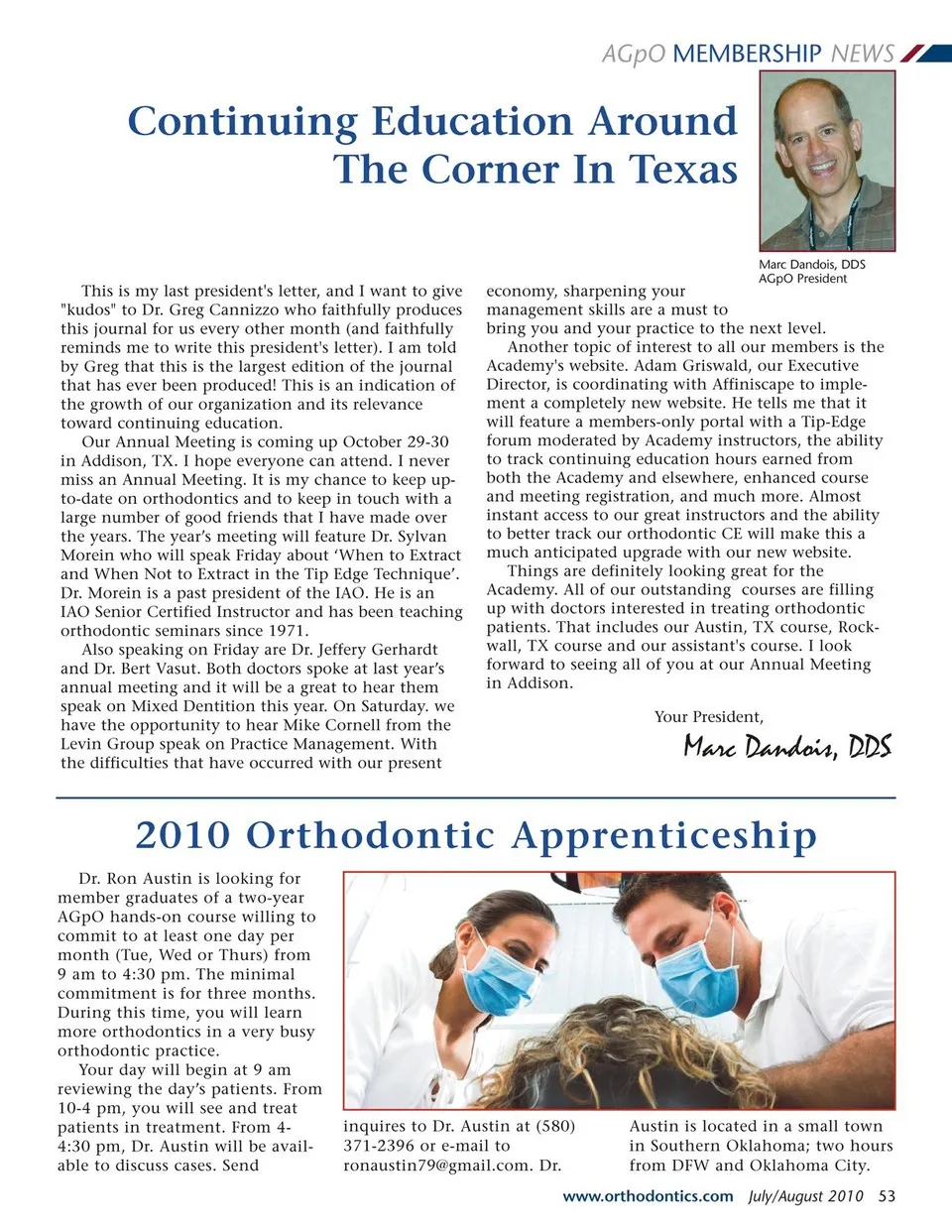 AGpO MEMBERSHIP NEWS

Continuing Education Around The Corner In Texas

Marc Dandois, DDS
AGpO President

This is my last president's letter, and I want to give "kudos" to Dr. Greg Cannizzo who faithfully produces this journal for us every other month (and faithfully reminds me to write this president's letter). I am told by Greg that this is the largest edition of the journal that has ever been produced! This is an indication of the growth of our organization and its relevance toward continuing education.

Our Annual Meeting is coming up October 29-30 in Addison, TX. I hope everyone can attend. I never miss an Annual Meeting. It is my chance to keep up-to-date on orthodontics and to keep in touch with a large number of good friends that I have made over the years. The year's meeting will feature Dr. Sylvan Morein who will speak Friday about 'When to Extract and When Not to Extract in the Tip Edge Technique'. Dr. Morein is a past president of the IAO. He is an IAO Senior Certified Instructor and has been teaching orthodontic seminars since 1971.

Also speaking on Friday are Dr. Jeffery Gerhardt and Dr. Bert Vasut. Both doctors spoke at last year's annual meeting and it will be a great to hear them speak on Mixed Dentition this year. On Saturday. we have the opportunity to hear Mike Cornell from the Levin Group speak on Practice Management. With the difficulties that have occurred with our present economy, sharpening your management skills are a must to bring you and your practice to the next level.

Another topic of interest to all our members is the Academy's website. Adam Griswald, our Executive Director, is coordinating with Affiniscape to implement a completely new website. He tells me that it will feature a members-only portal with a Tip-Edge forum moderated by Academy instructors, the ability to track continuing education hours earned from both the Academy and elsewhere, enhanced course and meeting registration, and much more. Almost instant access to our great instructors and the ability to better track our orthodontic CE will make this a much anticipated upgrade with our new website.

Things are definitely looking great for the Academy. All of our outstanding courses are filling up with doctors interested in treating orthodontic patients. That includes our Austin, TX course, Rockwall, TX course and our assistant's course. I look forward to seeing all of you at our Annual Meeting in Addison.

Your President,
Marc Dandois, DDS

2010 Orthodontic Apprenticeship

Dr. Ron Austin is looking for member graduates of a two-year AGpO hands-on course willing to commit to at least one day per month (Tue, Wed or Thurs) from 9 am to 4:30 pm. The minimal commitment is for three months. During this time, you will learn more orthodontics in a very busy orthodontic practice.

Your day will begin at 9 am reviewing the day's patients. From 10-4 pm, you will see and treat patients in treatment. From 4-4:30 pm, Dr. Austin will be available to discuss cases. Send inquires to Dr. Austin at (580) 371-2396 or e-mail to ronaustin79@gmail.com. Dr. Austin is located in a small town in Southern Oklahoma; two hours from DFW and Oklahoma City.

www.orthodontics.com July/August 2010 53